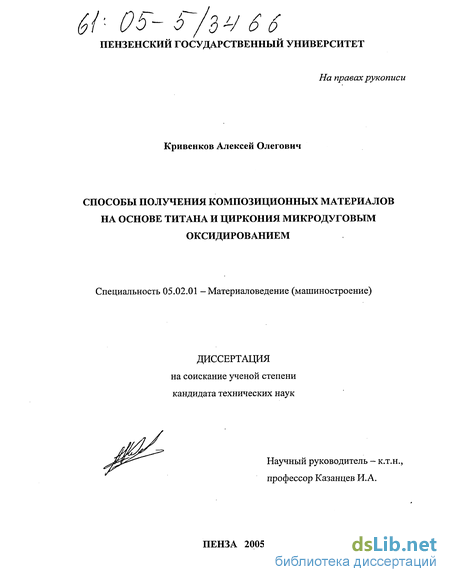 61: 05-5/3466

ПЕНЗЕНСКИЙ ГОСУДАРСТВЕННЫЙ УНИВЕРСИТЕТ

На правах рукописи

Кривенков Алексей Олегович

СПОСОБЫ ПОЛУЧЕНИЯ КОМПОЗИЦИОННЫХ МАТЕРИАЛОВ НА ОСНОВЕ ТИТАНА И ЦИРКОНИЯ МИКРОДУГОВЫМ ОКСИДИРОВАНИЕМ

Специальность 05.02.01 – Материаловедение (машиностроение)

ДИССЕРТАЦИЯ
на соискание ученой степени
кандидата технических наук

Научный руководитель – к.т.н.,
профессор Казанцев И.А.

ПЕНЗА 2005

dsLib.net
библиотека диссертаций